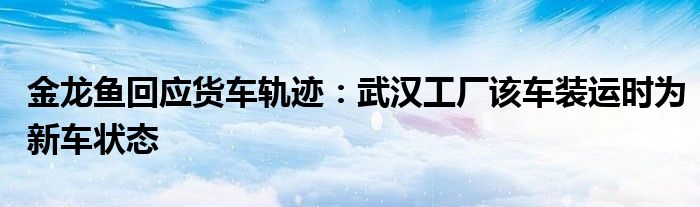 金龙鱼回应货车轨迹：武汉工厂该车装运时为新车状态